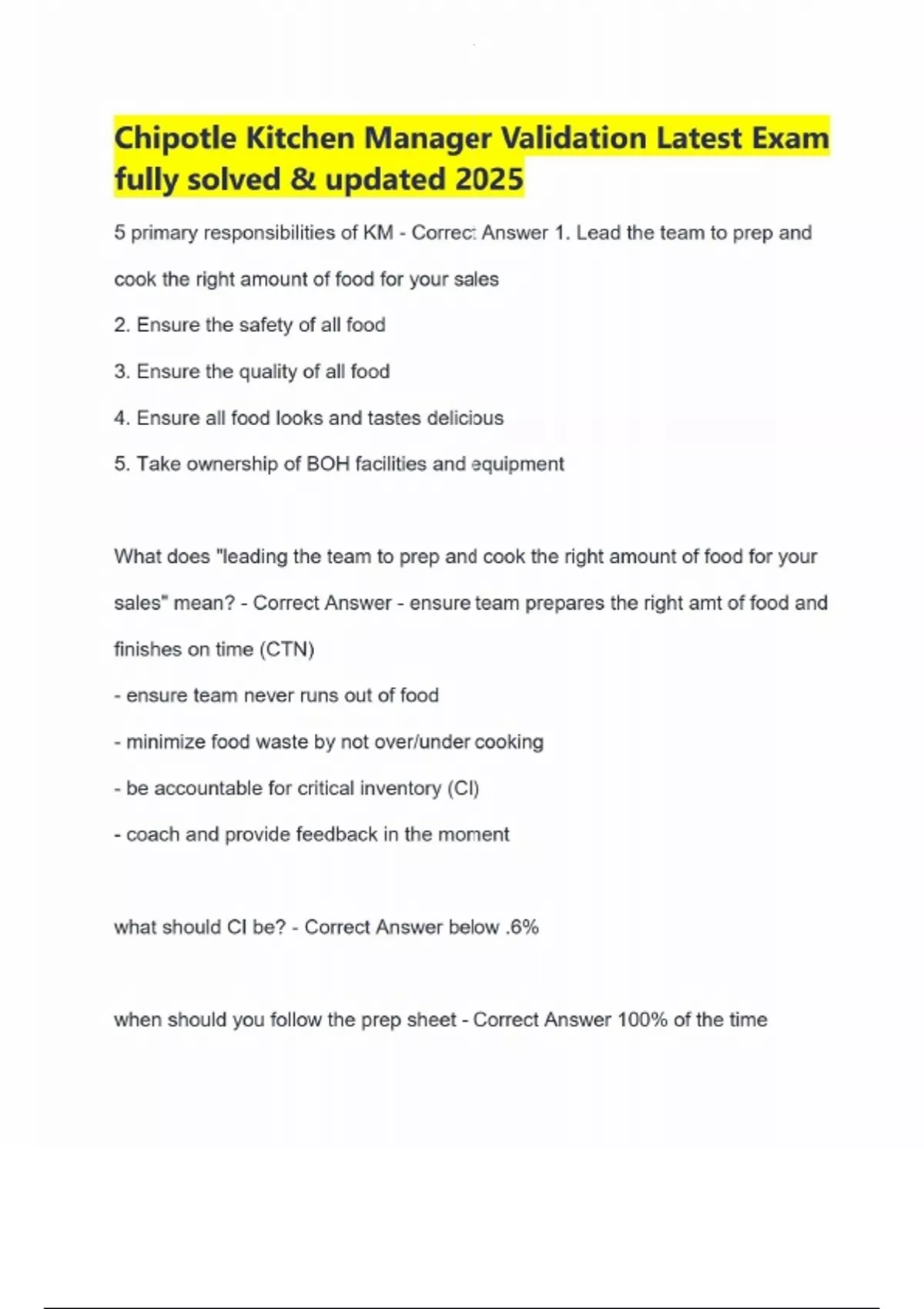 Chipotle Kitchen Manager Validation Latest Exam fully solved & updated 2025

5 primary responsibilities of KM - Correct Answer 1. Lead the team to prep and cook the right amount of food for your sales

2. Ensure the safety of all food

3. Ensure the quality of all food

4. Ensure all food looks and tastes delicious

5. Take ownership of BOH facilities and equipment

What does "leading the team to prep and cook the right amount of food for your sales" mean? - Correct Answer - ensure team prepares the right amt of food and finishes on time (CTN)

- ensure team never runs out of food

- minimize food waste by not over/under cooking

- be accountable for critical inventory (CI)

- coach and provide feedback in the moment

what should CI be? - Correct Answer below .6%

when should you follow the prep sheet - Correct Answer 100% of the time